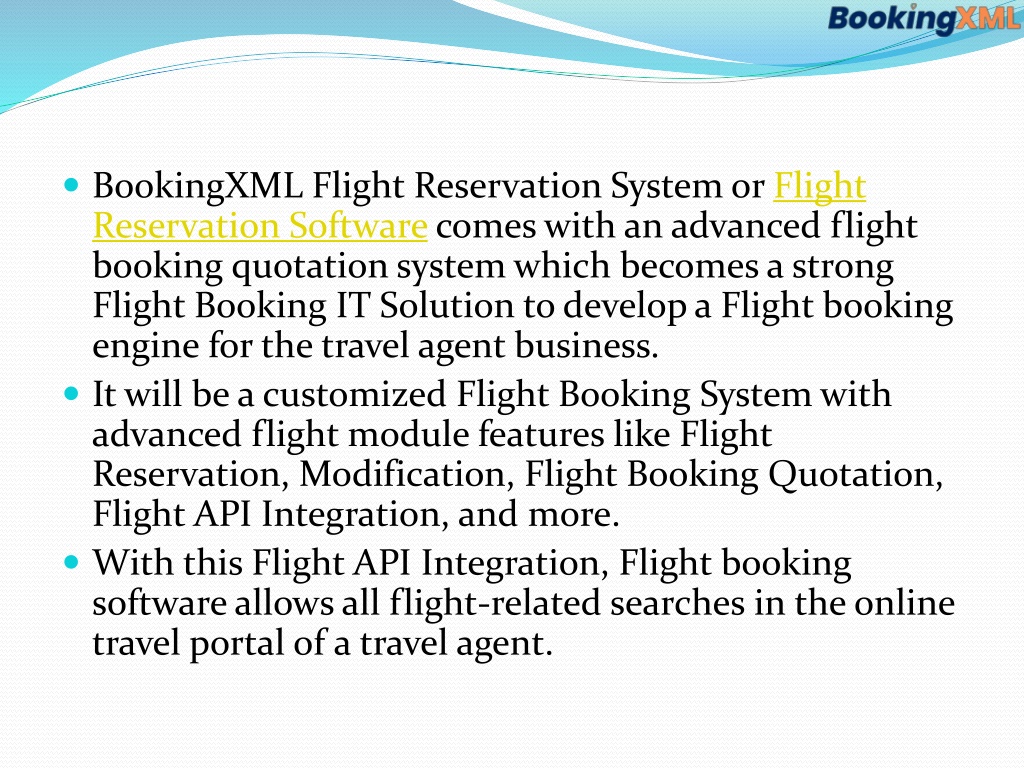 BookingXML

BookingXML Flight Reservation System or Flight Reservation Software comes with an advanced flight booking quotation system which becomes a strong Flight Booking IT Solution to develop a Flight booking engine for the travel agent business.

It will be a customized Flight Booking System with advanced flight module features like Flight Reservation, Modification, Flight Booking Quotation, Flight API Integration, and more.

With this Flight API Integration, Flight booking software allows all flight-related searches in the online travel portal of a travel agent.